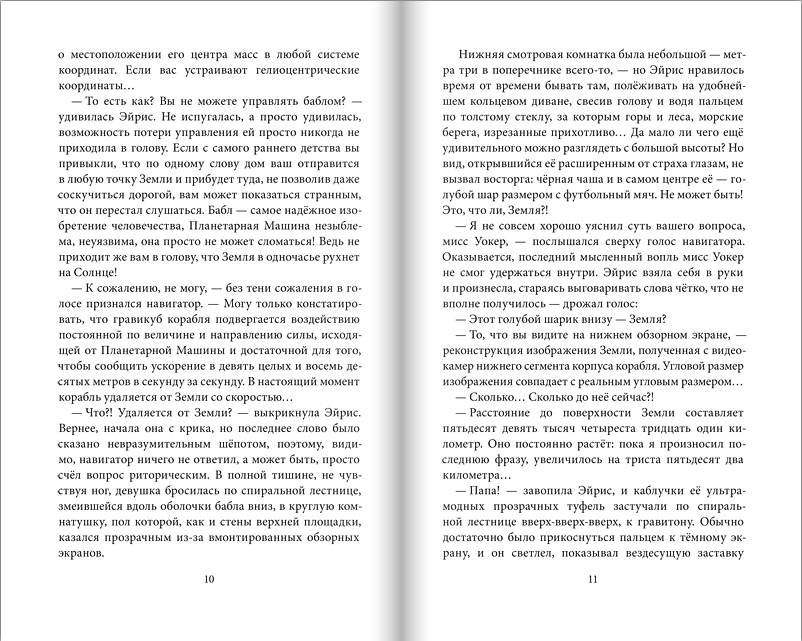 о местоположении его центра масс в любой системе координат. Если вас устраивают гелиоцентрические координаты…

— То есть как? Вы не можете управлять баблом? — удивилась Эйрис. Не испугалась, а просто удивилась, возможность потери управления ей просто никогда не приходила в голову. Если с самого раннего детства вы привыкли, что по одному слову дом ваш отправится в любую точку Земли и прибудет туда, не позволив даже соскучиться дорогой, вам может показаться странным, что он перестал слушаться. Бабл — самое надёжное изобретение человечества, Планетарная Машина незыблема, неуязвима, она просто не может сломаться! Ведь не приходит же вам в голову, что Земля в одночасье рухнет на Солнце!

— К сожалению, не могу, — без тени сожаления в голосе признался навигатор. — Могу только констатировать, что гравикуб корабля подвергается воздействию постоянной по величине и направлению силы, исходящей от Планетарной Машины и достаточной для того, чтобы сообщить ускорение в девять целых и восемь десятых метров в секунду за секунду. В настоящий момент корабль удаляется от Земли со скоростью…

— Что?! Удаляется от Земли? — выкрикнула Эйрис. Вернее, начала она с крика, но последнее слово было сказано невразумительным шёпотом, поэтому, видимо, навигатор ничего не ответил, а может быть, просто счёл вопрос риторическим. В полной тишине, не чувствуя ног, девушка бросилась по спиральной лестнице, змеившейся вдоль оболочки бабла вниз, в круглую комнатушку, пол которой, как и стены верхней площадки, казался прозрачным из-за вмонтированных обзорных экранов.

10

Нижняя смотровая комнатка была небольшой — метра три в поперечнике всего-то, — но Эйрис нравилось время от времени бывать там, полёживать на удобнейшем кольцевом диване, свесив голову и водя пальцем по толстому стеклу, за которым горы и леса, морские берега, изрезанные прихотливо… Да мало ли чего ещё удивительного можно разглядеть с большой высоты? Но вид, открывшийся её расширенным от страха глазам, не вызвал восторга: чёрная чаша и в самом центре её — голубой шар размером с футбольный мяч. Не может быть! Это, что ли, Земля?!

— Я не совсем хорошо уяснил суть вашего вопроса, мисс Уокер, — послышался сверху голос навигатора. Оказывается, последний мысленный вопль мисс Уокер не смог удержаться внутри. Эйрис взяла себя в руки и произнесла, стараясь выговаривать слова чётко, что не вполне получилось — дрожал голос:

— Этот голубой шарик внизу — Земля?

— То, что вы видите на нижнем обзорном экране, — реконструкция изображения Земли, полученная с видеокамер нижнего сегмента корпуса корабля. Угловой размер изображения совпадает с реальным угловым размером…

— Сколько… Сколько до неё сейчас?!

— Расстояние до поверхности Земли составляет пятьдесят девять тысяч четыреста тридцать один километр. Оно постоянно растёт: пока я произносил последнюю фразу, увеличилось на триста пятьдесят два километра…

— Папа! — завопила Эйрис, и каблучки её ультрамодных прозрачных туфель застучали по спиральной лестнице вверх-вверх-вверх, к гравитону. Обычно достаточно было прикоснуться пальцем к тёмному экрану, и он светлел, показывал вездесущую заставку

11